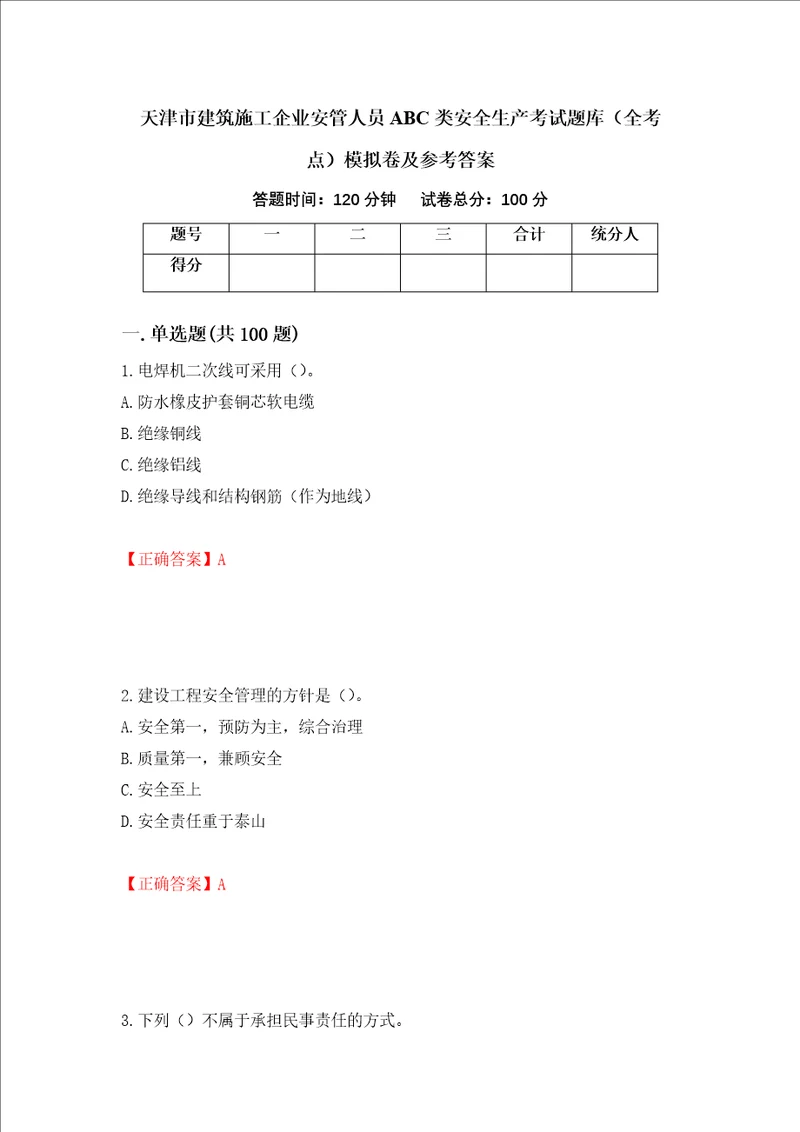 天津市建筑施工企业安管人员ABC类安全生产考试题库（全考点）模拟卷及参考答案

答题时间：120分钟　试卷总分：100分

| 题号 | 一 | 二 | 三 | 合计 | 统分人 |
|---|---|---|---|---|---|
| 得分 | | | | | |

一.单选题(共100题)

1.电焊机二次线可采用（）。
A.防水橡皮护套铜芯软电缆
B.绝缘铜线
C.绝缘铝线
D.绝缘导线和结构钢筋（作为地线）

【正确答案】A

2.建设工程安全管理的方针是（）。
A.安全第一，预防为主，综合治理
B.质量第一，兼顾安全
C.安全至上
D.安全责任重于泰山

【正确答案】A

3.下列（）不属于承担民事责任的方式。